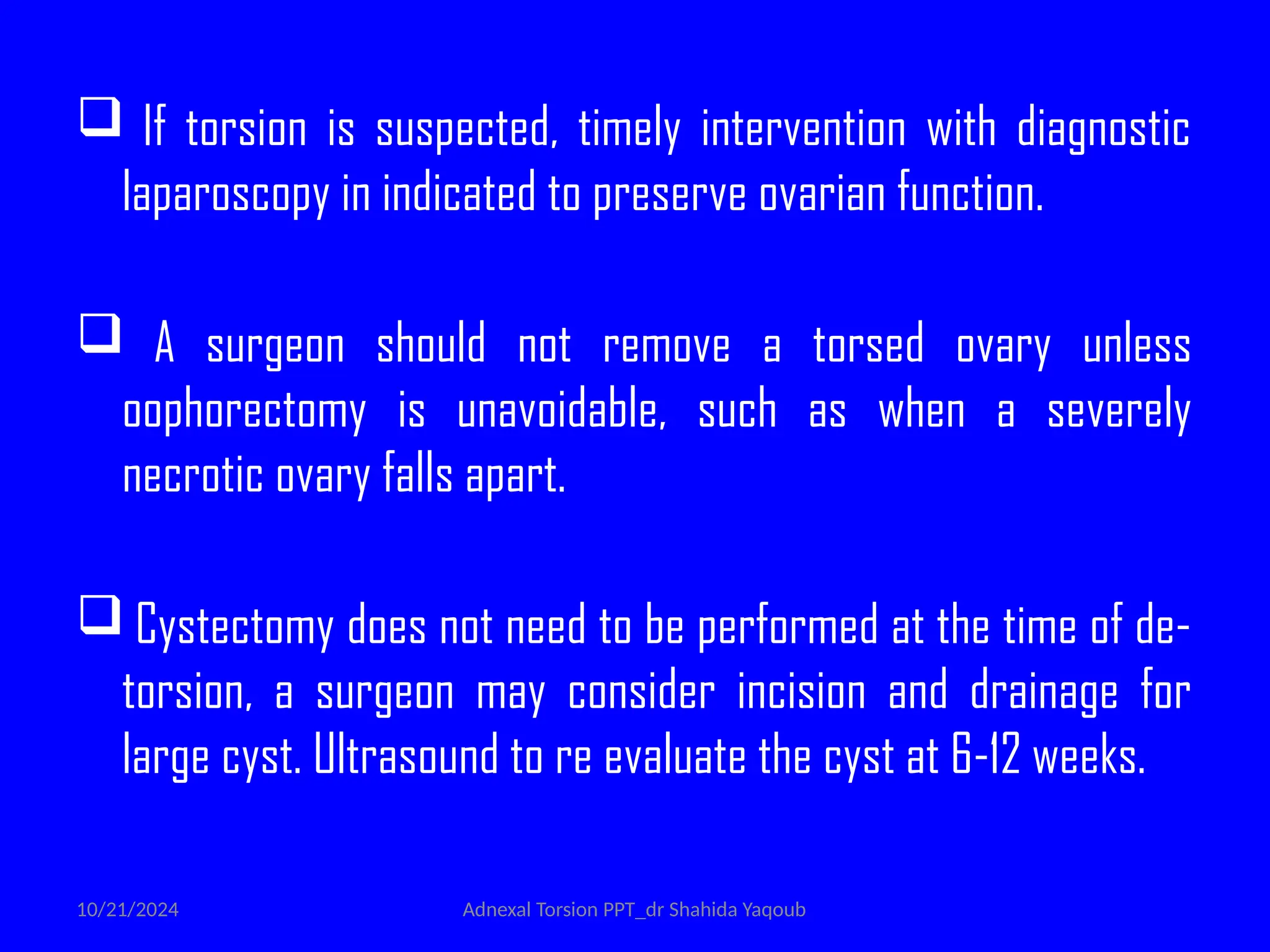 ❑ If torsion is suspected, timely intervention with diagnostic laparoscopy in indicated to preserve ovarian function.

❑ A surgeon should not remove a torsed ovary unless oophorectomy is unavoidable, such as when a severely necrotic ovary falls apart.

❑ Cystectomy does not need to be performed at the time of de-torsion, a surgeon may consider incision and drainage for large cyst. Ultrasound to re evaluate the cyst at 6-12 weeks.

10/21/2024

Adnexal Torsion PPT_dr Shahida Yaqoub